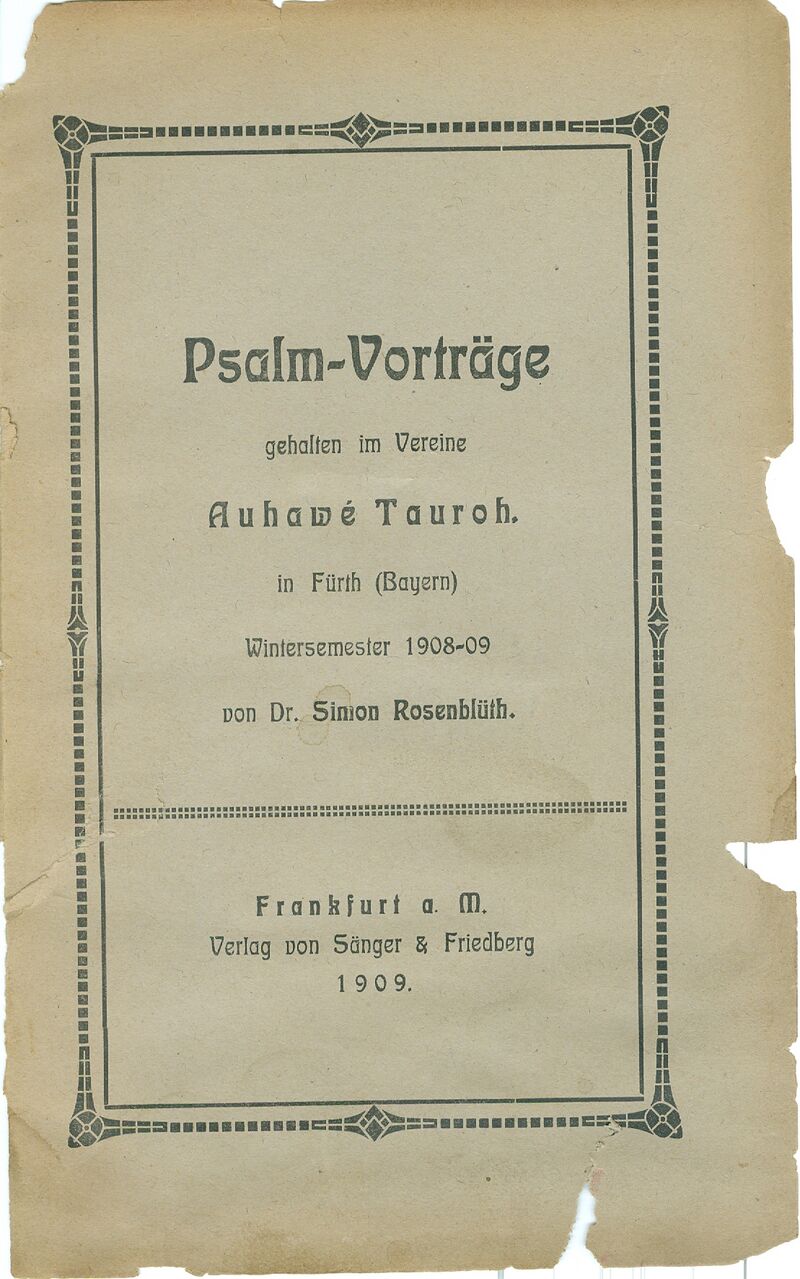 Psalm-Vorträge

gehalten im Vereine

Auhawé Tauroh.

in Fürth (Bayern)

Wintersemester 1908-09

von Dr. Simon Rosenblüth.

Frankfurt a. M.
Verlag von Sänger & Friedberg
1909.